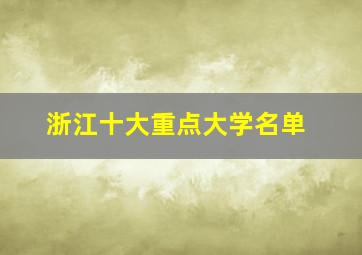 浙江十大重点大学名单